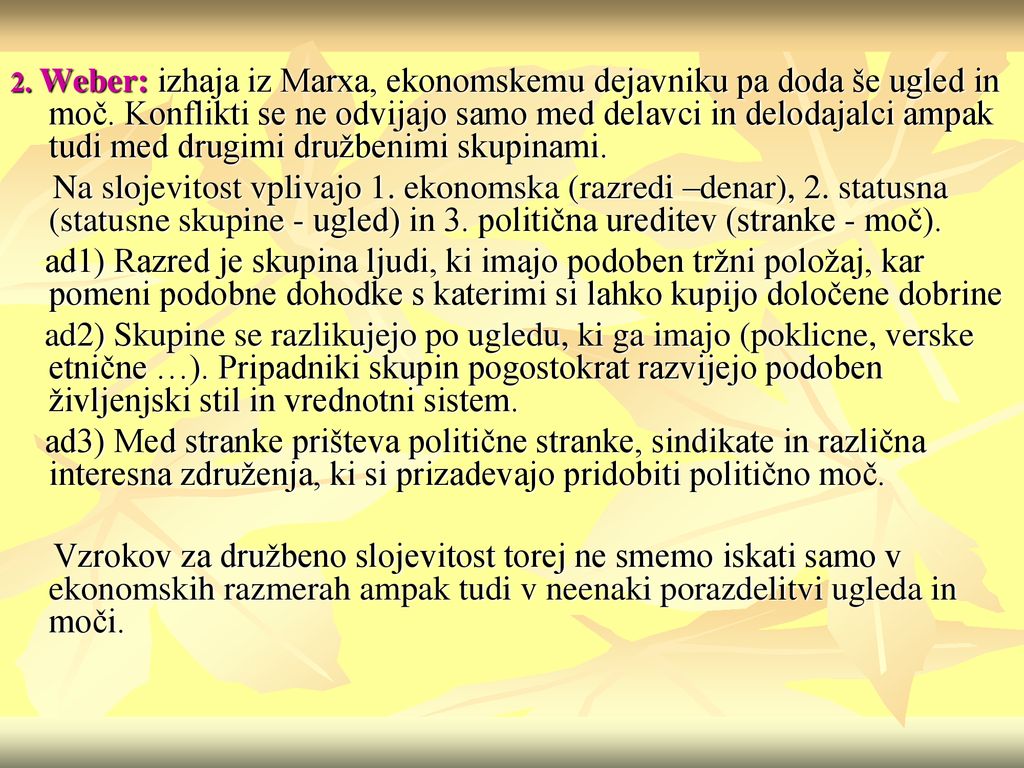 2. Weber: izhaja iz Marxa, ekonomskemu dejavniku pa doda še ugled in moč. Konflikti se ne odvijajo samo med delavci in delodajalci ampak tudi med drugimi družbenimi skupinami.

Na slojevitost vplivajo 1. ekonomska (razredi –denar), 2. statusna (statusne skupine - ugled) in 3. politična ureditev (stranke - moč).

ad1) Razred je skupina ljudi, ki imajo podoben tržni položaj, kar pomeni podobne dohodke s katerimi si lahko kupijo določene dobrine

ad2) Skupine se razlikujejo po ugledu, ki ga imajo (poklicne, verske etnične …). Pripadniki skupin pogostokrat razvijejo podoben življenjski stil in vrednotni sistem.

ad3) Med stranke prišteva politične stranke, sindikate in različna interesna združenja, ki si prizadevajo pridobiti politično moč.

Vzrokov za družbeno slojevitost torej ne smemo iskati samo v ekonomskih razmerah ampak tudi v neenaki porazdelitvi ugleda in moči.